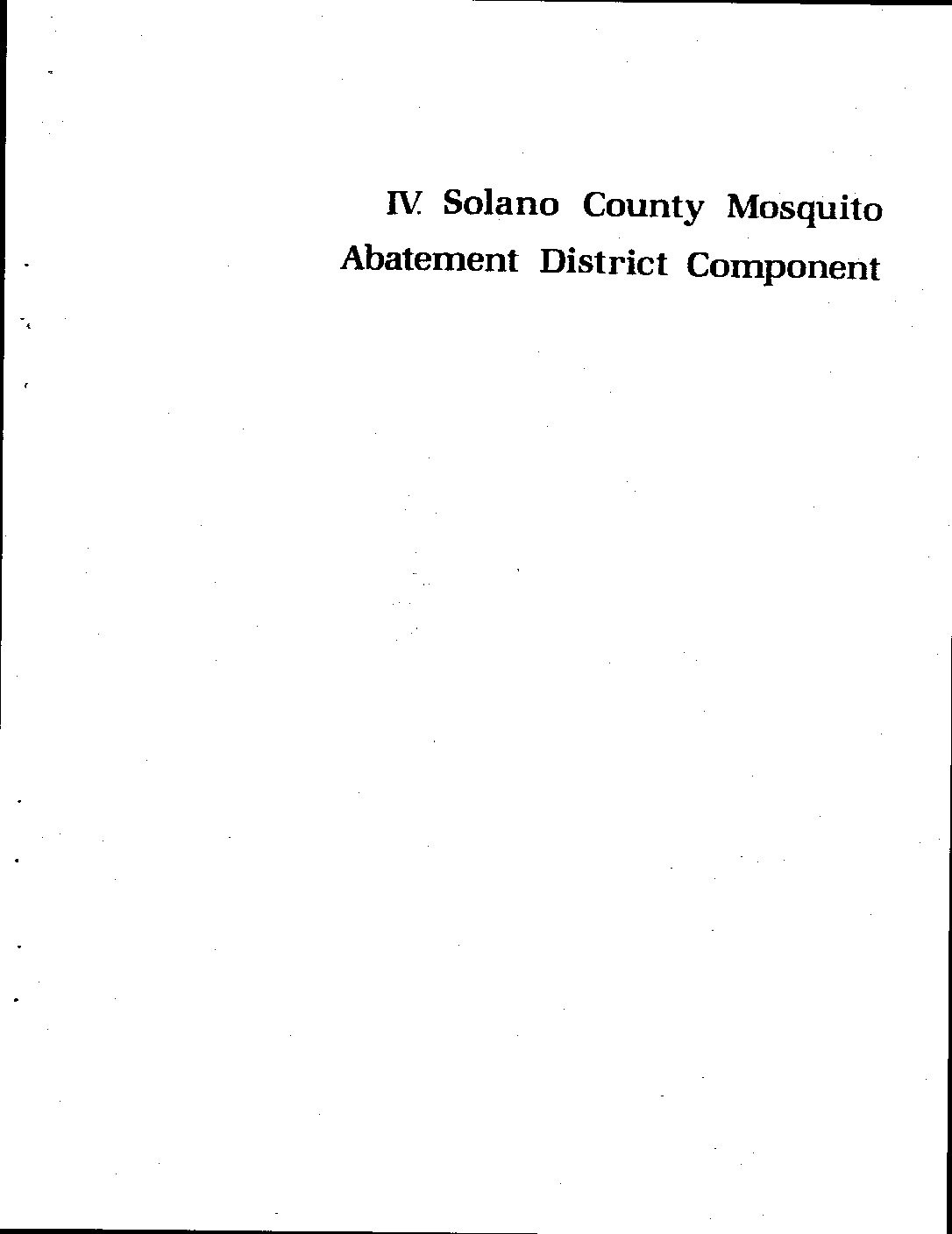 IV. Solano County Mosquito Abatement District Component